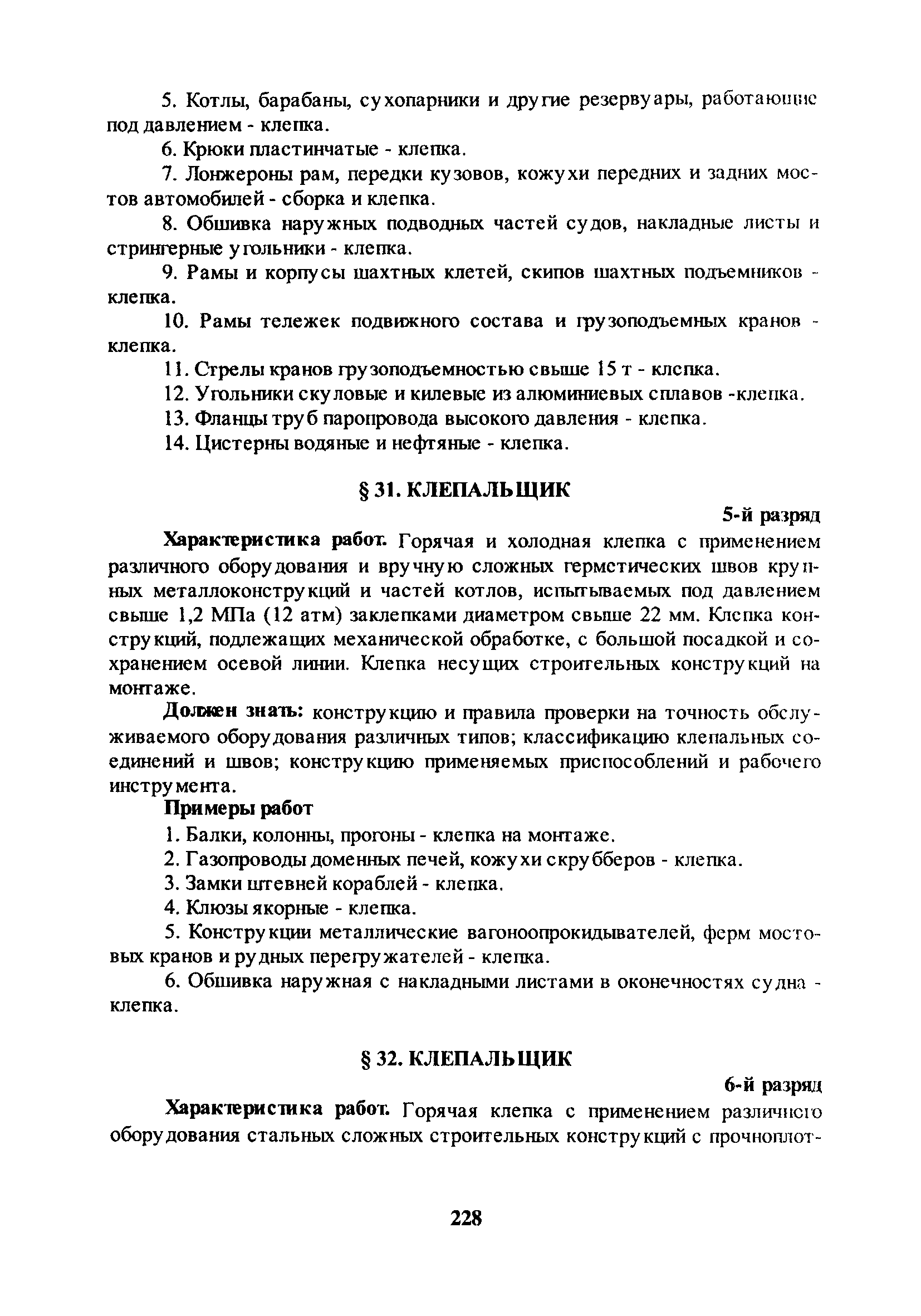 5. Котлы, барабаны, сухопарники и другие резервуары, работающие под давлением - клепка.

6. Крюки пластинчатые - клепка.

7. Лонжероны рам, передки кузовов, кожухи передних и задних мостов автомобилей - сборка и клепка.

8. Обшивка наружных подводных частей судов, накладные листы и стрингерные угольники - клепка.

9. Рамы и корпусы шахтных клетей, скипов шахтных подъемников - клепка.

10. Рамы тележек подвижного состава и грузоподъемных кранов - клепка.

11. Стрелы кранов грузоподъемностью свыше 15 т - клепка.

12. Угольники скуловые и килевые из алюминиевых сплавов -клепка.

13. Фланцы труб паропровода высокого давления - клепка.

14. Цистерны водяные и нефтяные - клепка.

§ 31. КЛЕПАЛЬЩИК

5-й разряд

Характеристика работ. Горячая и холодная клепка с применением различного оборудования и вручную сложных герметических швов крупных металлоконструкций и частей котлов, испытываемых под давлением свыше 1,2 МПа (12 атм) заклепками диаметром свыше 22 мм. Клепка конструкций, подлежащих механической обработке, с большой посадкой и сохранением осевой линии. Клепка несущих строительных конструкций на монтаже.

Должен знать: конструкцию и правила проверки на точность обслуживаемого оборудования различных типов; классификацию клепальных соединений и швов; конструкцию применяемых приспособлений и рабочего инструмента.

Примеры работ

1. Балки, колонны, прогоны - клепка на монтаже.

2. Газопроводы доменных печей, кожухи скрубберов - клепка.

3. Замки штевней кораблей - клепка.

4. Клюзы якорные - клепка.

5. Конструкции металлические вагоноопрокидывателей, ферм мостовых кранов и рудных перегружателей - клепка.

6. Обшивка наружная с накладными листами в оконечностях судна - клепка.

§ 32. КЛЕПАЛЬЩИК

6-й разряд

Характеристика работ. Горячая клепка с применением различного оборудования стальных сложных строительных конструкций с прочноплот-

228